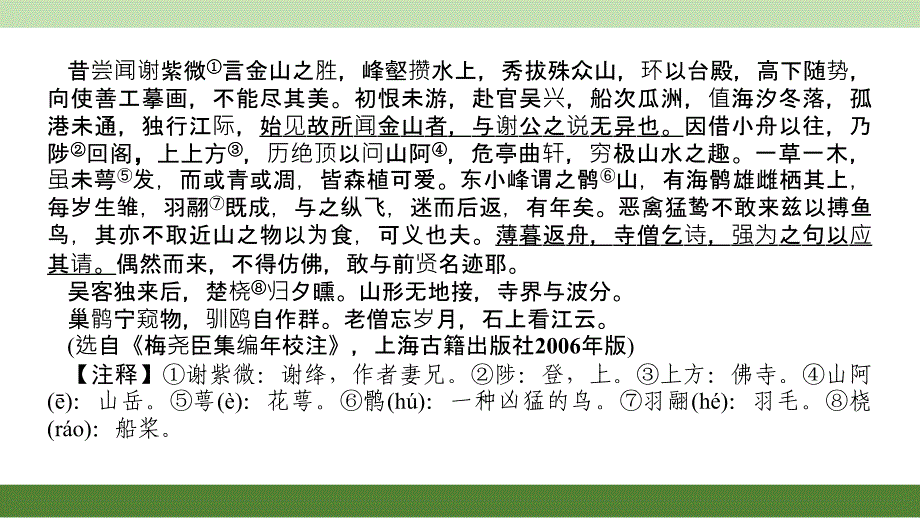 昔尝闻谢紫微①言金山之胜，峰壑攒水上，秀拔殊众山，环以台殿，高下随势，向使善工摹画，不能尽其美。初恨未游，赴官吴兴，船次瓜洲，值海汐冬落，孤港未通，独行江际，始见故所闻金山者，与谢公之说无异也。因借小舟以往，乃陟②回阁，上上方③，历绝顶以问山阿④，危亭曲轩，穷极山水之趣。一草一木，虽未萼⑤发，而或青或凋，皆森植可爱。东小峰谓之鹘⑥山，有海鹘雄雌栖其上，每岁生雏，羽翮⑦既成，与之纵飞，迷而后返，有年矣。恶禽猛鸷不敢来兹以搏鱼鸟，其亦不取近山之物以为食，可义也夫。薄暮返舟，寺僧乞诗，强为之句以应其请。偶然而来，不得仿佛，敢与前贤名迹耶。

吴客独来后，楚桡⑧归夕曛。山形无地接，寺界与波分。

巢鹘宁窥物，驯鸥自作群。老僧忘岁月，石上看江云。

(选自《梅尧臣集编年校注》，上海古籍出版社2006年版)

【注释】①谢紫微：谢绛，作者妻兄。②陟：登，上。③上方：佛寺。④山阿(ē)：山岳。⑤萼(è)：花萼。⑥鹘(hú)：一种凶猛的鸟。⑦羽翮(hé)：羽毛。⑧桡(ráo)：船桨。